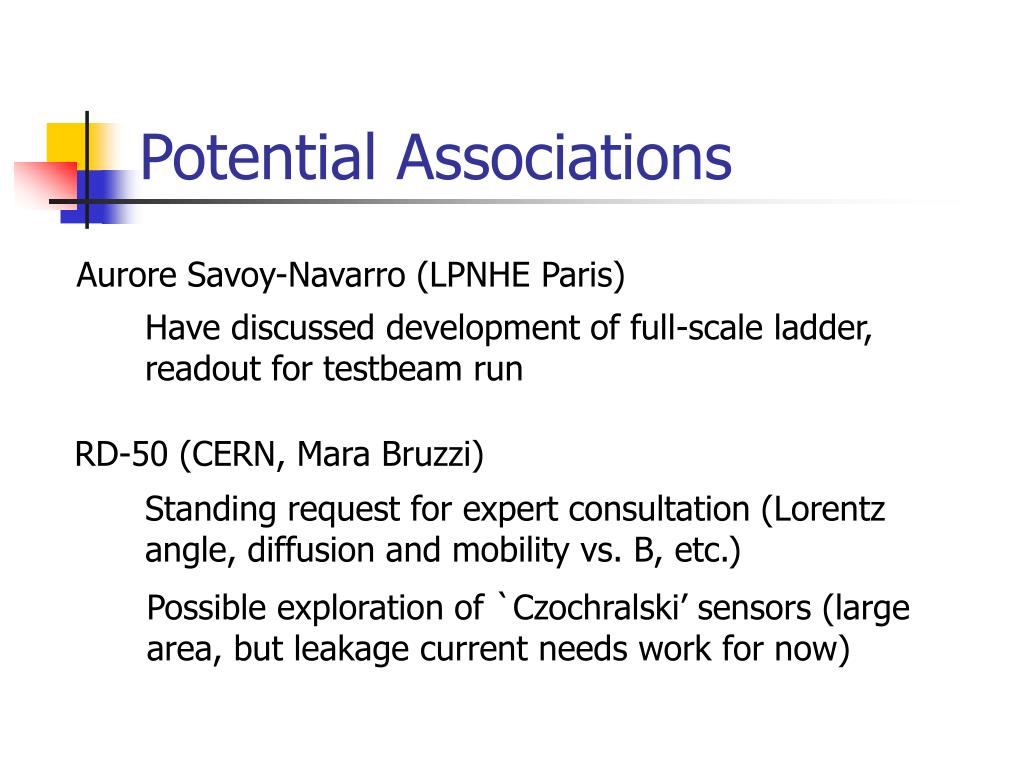 Potential Associations

Aurore Savoy-Navarro (LPNHE Paris)

Have discussed development of full-scale ladder, readout for testbeam run

RD-50 (CERN, Mara Bruzzi)

Standing request for expert consultation (Lorentz angle, diffusion and mobility vs. B, etc.)

Possible exploration of `Czochralski' sensors (large area, but leakage current needs work for now)